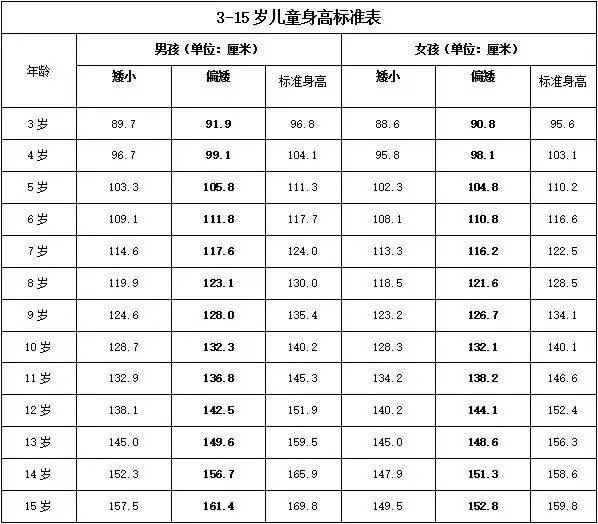 3-15岁儿童身高标准表

| 年龄 | 男孩（单位：厘米） | | | 女孩（单位：厘米） | | |
|---|---|---|---|---|---|---|
| | 矮小 | 偏矮 | 标准身高 | 矮小 | 偏矮 | 标准身高 |
| 3岁 | 89.7 | 91.9 | 96.8 | 88.6 | 90.8 | 95.6 |
| 4岁 | 96.7 | 99.1 | 104.1 | 95.8 | 98.1 | 103.1 |
| 5岁 | 103.3 | 105.8 | 111.3 | 102.3 | 104.8 | 110.2 |
| 6岁 | 109.1 | 111.8 | 117.7 | 108.1 | 110.8 | 116.6 |
| 7岁 | 114.6 | 117.6 | 124.0 | 113.3 | 116.2 | 122.5 |
| 8岁 | 119.9 | 123.1 | 130.0 | 118.5 | 121.6 | 128.5 |
| 9岁 | 124.6 | 128.0 | 135.4 | 123.2 | 126.7 | 134.1 |
| 10岁 | 128.7 | 132.3 | 140.2 | 128.3 | 132.1 | 140.1 |
| 11岁 | 132.9 | 136.8 | 145.3 | 134.2 | 138.2 | 146.6 |
| 12岁 | 138.1 | 142.5 | 151.9 | 140.2 | 144.1 | 152.4 |
| 13岁 | 145.0 | 149.6 | 159.5 | 145.0 | 148.6 | 156.3 |
| 14岁 | 152.3 | 156.7 | 165.9 | 147.9 | 151.3 | 158.6 |
| 15岁 | 157.5 | 161.4 | 169.8 | 149.5 | 152.8 | 159.8 |